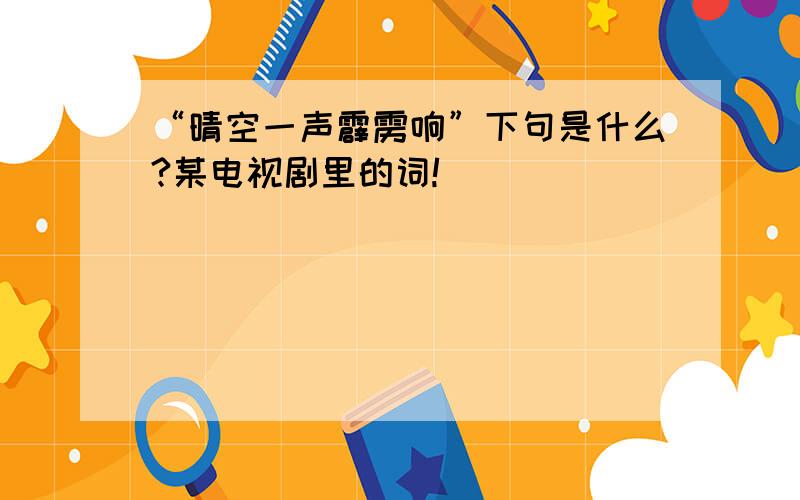 “晴空一声霹雳响”下句是什么?某电视剧里的词!